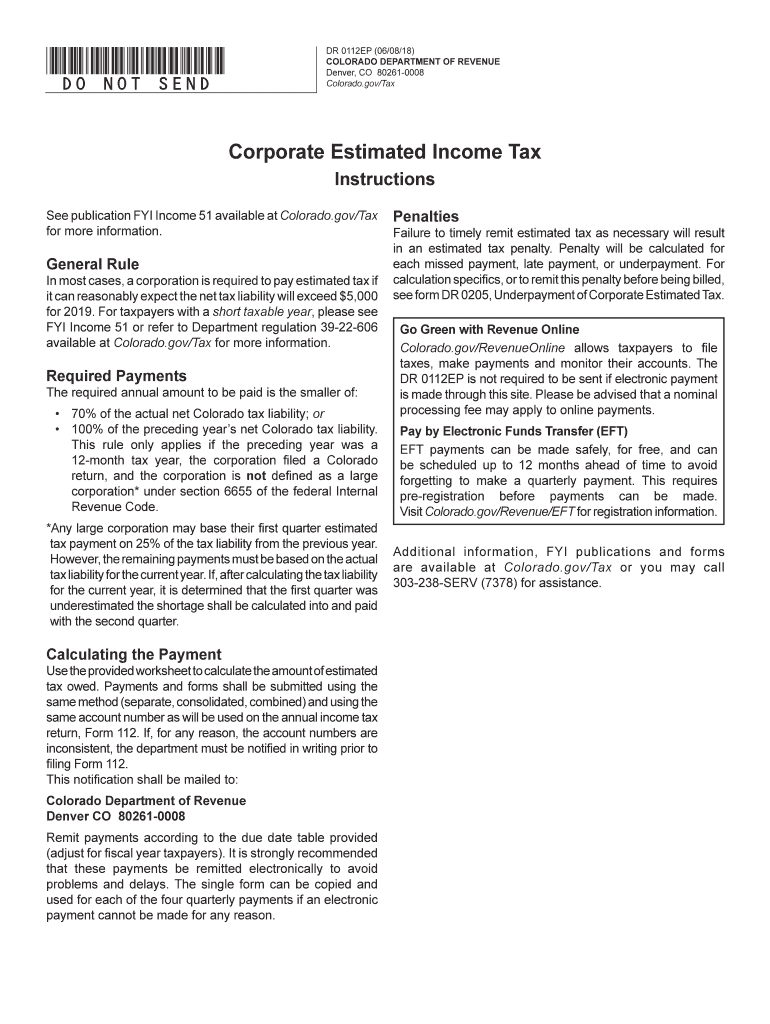 DO NOT SEND

DR 0112EP (06/08/18)
COLORADO DEPARTMENT OF REVENUE
Denver, CO 80261-0008
Colorado.gov/Tax

Corporate Estimated Income Tax
Instructions

See publication FYI Income 51 available at Colorado.gov/Tax for more information.

General Rule
In most cases, a corporation is required to pay estimated tax if it can reasonably expect the net tax liability will exceed $5,000 for 2019. For taxpayers with a short taxable year, please see FYI Income 51 or refer to Department regulation 39-22-606 available at Colorado.gov/Tax for more information.

Required Payments
The required annual amount to be paid is the smaller of:
• 70% of the actual net Colorado tax liability; or
• 100% of the preceding year's net Colorado tax liability. This rule only applies if the preceding year was a 12-month tax year, the corporation filed a Colorado return, and the corporation is not defined as a large corporation* under section 6655 of the federal Internal Revenue Code.

*Any large corporation may base their first quarter estimated tax payment on 25% of the tax liability from the previous year. However, the remaining payments must be based on the actual tax liability for the current year. If, after calculating the tax liability for the current year, it is determined that the first quarter was underestimated the shortage shall be calculated into and paid with the second quarter.

Calculating the Payment
Use the provided worksheet to calculate the amount of estimated tax owed. Payments and forms shall be submitted using the same method (separate, consolidated, combined) and using the same account number as will be used on the annual income tax return, Form 112. If, for any reason, the account numbers are inconsistent, the department must be notified in writing prior to filing Form 112.
This notification shall be mailed to:

Colorado Department of Revenue
Denver CO 80261-0008

Remit payments according to the due date table provided (adjust for fiscal year taxpayers). It is strongly recommended that these payments be remitted electronically to avoid problems and delays. The single form can be copied and used for each of the four quarterly payments if an electronic payment cannot be made for any reason.

Penalties
Failure to timely remit estimated tax as necessary will result in an estimated tax penalty. Penalty will be calculated for each missed payment, late payment, or underpayment. For calculation specifics, or to remit this penalty before being billed, see form DR 0205, Underpayment of Corporate Estimated Tax.

Go Green with Revenue Online
Colorado.gov/RevenueOnline allows taxpayers to file taxes, make payments and monitor their accounts. The DR 0112EP is not required to be sent if electronic payment is made through this site. Please be advised that a nominal processing fee may apply to online payments.

Pay by Electronic Funds Transfer (EFT)
EFT payments can be made safely, for free, and can be scheduled up to 12 months ahead of time to avoid forgetting to make a quarterly payment. This requires pre-registration before payments can be made. Visit Colorado.gov/Revenue/EFT for registration information.

Additional information, FYI publications and forms are available at Colorado.gov/Tax or you may call 303-238-SERV (7378) for assistance.